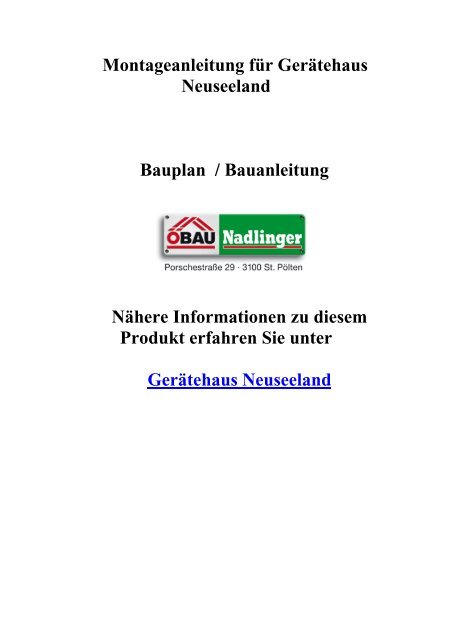 Montageanleitung für Gerätehaus Neuseeland

Bauplan / Bauanleitung

ÖBAU Nadlinger

Porschestraße 29 · 3100 St. Pölten

Nähere Informationen zu diesem Produkt erfahren Sie unter

Gerätehaus Neuseeland